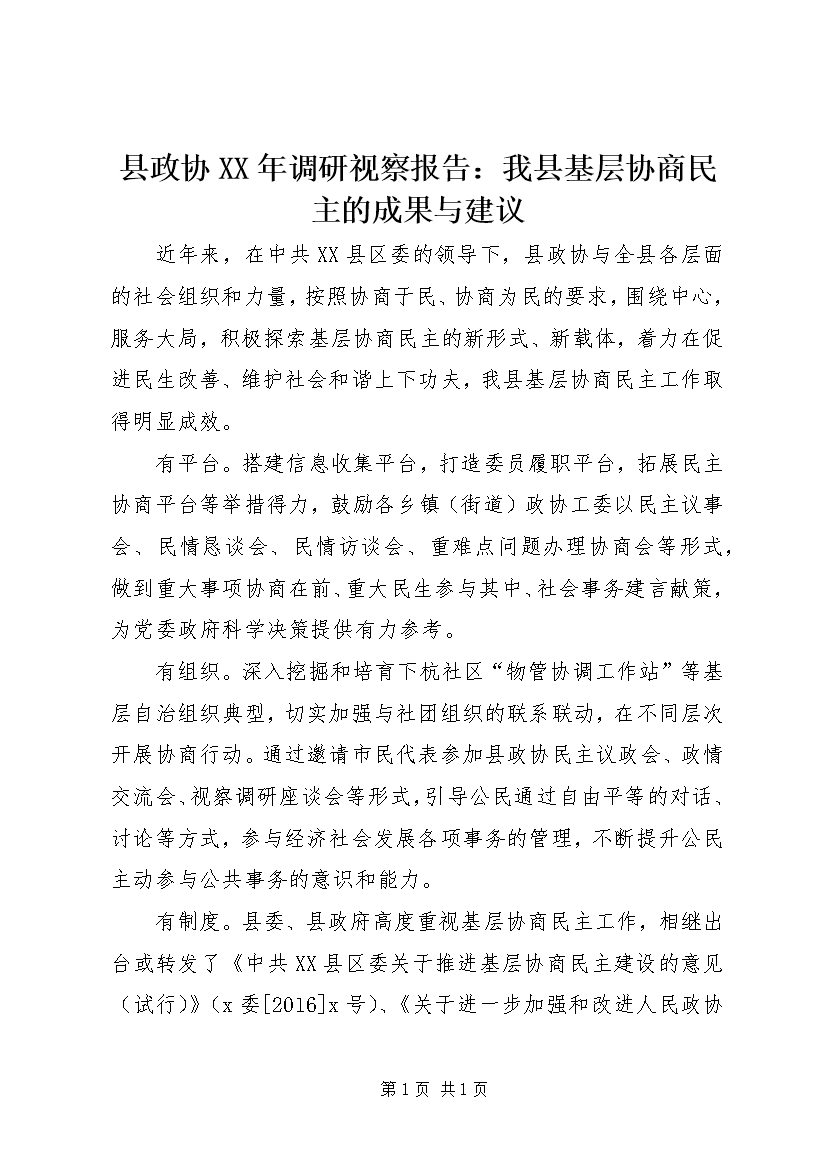 县政协XX年调研视察报告：我县基层协商民主的成果与建议

近年来，在中共XX县区委的领导下，县政协与全县各层面的社会组织和力量，按照协商于民、协商为民的要求，围绕中心，服务大局，积极探索基层协商民主的新形式、新载体，着力在促进民生改善、维护社会和谐上下功夫，我县基层协商民主工作取得明显成效。

有平台。搭建信息收集平台，打造委员履职平台，拓展民主协商平台等举措得力，鼓励各乡镇（街道）政协工委以民主议事会、民情恳谈会、民情访谈会、重难点问题办理协商会等形式，做到重大事项协商在前、重大民生参与其中、社会事务建言献策，为党委政府科学决策提供有力参考。

有组织。深入挖掘和培育下杭社区“物管协调工作站”等基层自治组织典型，切实加强与社团组织的联系联动，在不同层次开展协商行动。通过邀请市民代表参加县政协民主议政会、政情交流会、视察调研座谈会等形式，引导公民通过自由平等的对话、讨论等方式，参与经济社会发展各项事务的管理，不断提升公民主动参与公共事务的意识和能力。

有制度。县委、县政府高度重视基层协商民主工作，相继出台或转发了《中共XX县区委关于推进基层协商民主建设的意见（试行）》（x委[2016]x号）、《关于进一步加强和改进人民政协

第1页 共1页